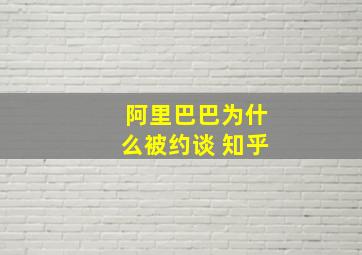 阿里巴巴为什么被约谈 知乎